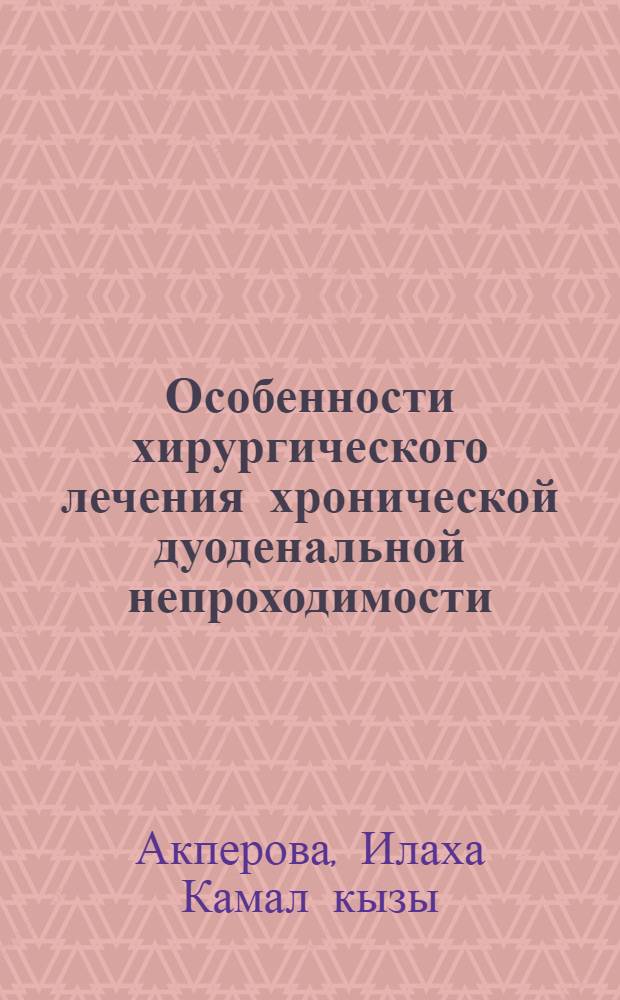 Особенности хирургического лечения хронической дуоденальной непроходимости

Акперова, Илаха Камал кызы